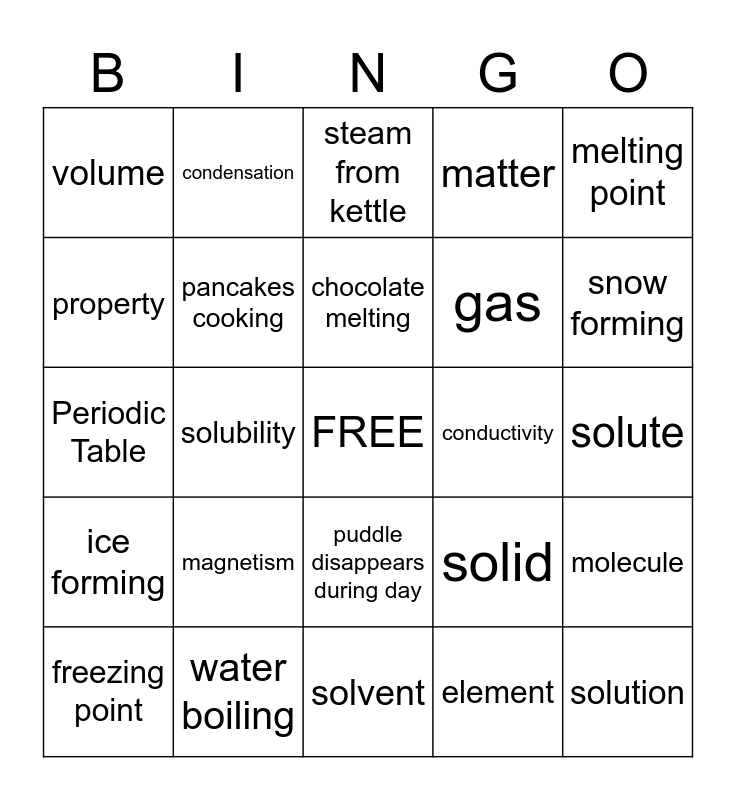 | B | I | N | G | O |
|---|---|---|---|---|
| volume | condensation | steam from kettle | matter | melting point |
| property | pancakes cooking | chocolate melting | gas | snow forming |
| Periodic Table | solubility | FREE | conductivity | solute |
| ice forming | magnetism | puddle disappears during day | solid | molecule |
| freezing point | water boiling | solvent | element | solution |